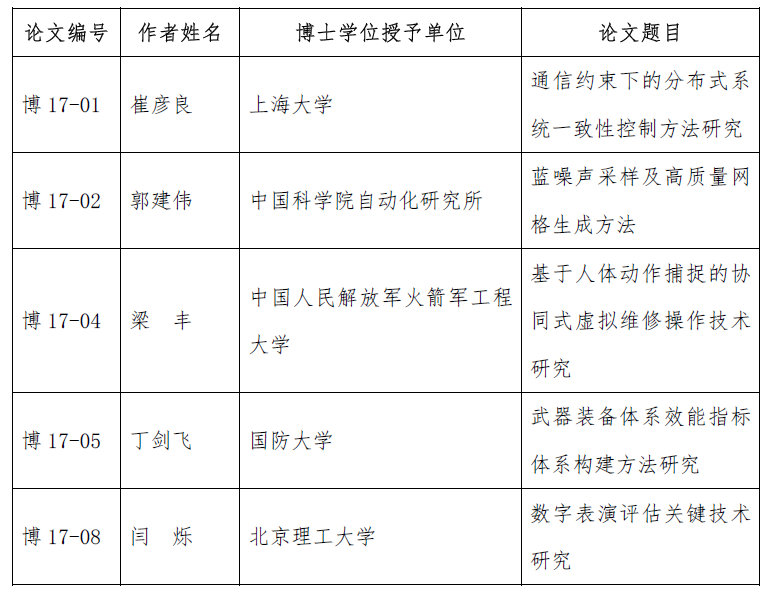 | 论文编号 | 作者姓名 | 博士学位授予单位 | 论文题目 |
|---|---|---|---|
| 博 17-01 | 崔彦良 | 上海大学 | 通信约束下的分布式系统一致性控制方法研究 |
| 博 17-02 | 郭建伟 | 中国科学院自动化研究所 | 蓝噪声采样及高质量网格生成方法 |
| 博 17-04 | 梁　丰 | 中国人民解放军火箭军工程大学 | 基于人体动作捕捉的协同式虚拟维修操作技术研究 |
| 博 17-05 | 丁剑飞 | 国防大学 | 武器装备体系效能指标体系构建方法研究 |
| 博 17-08 | 闫　烁 | 北京理工大学 | 数字表演评估关键技术研究 |